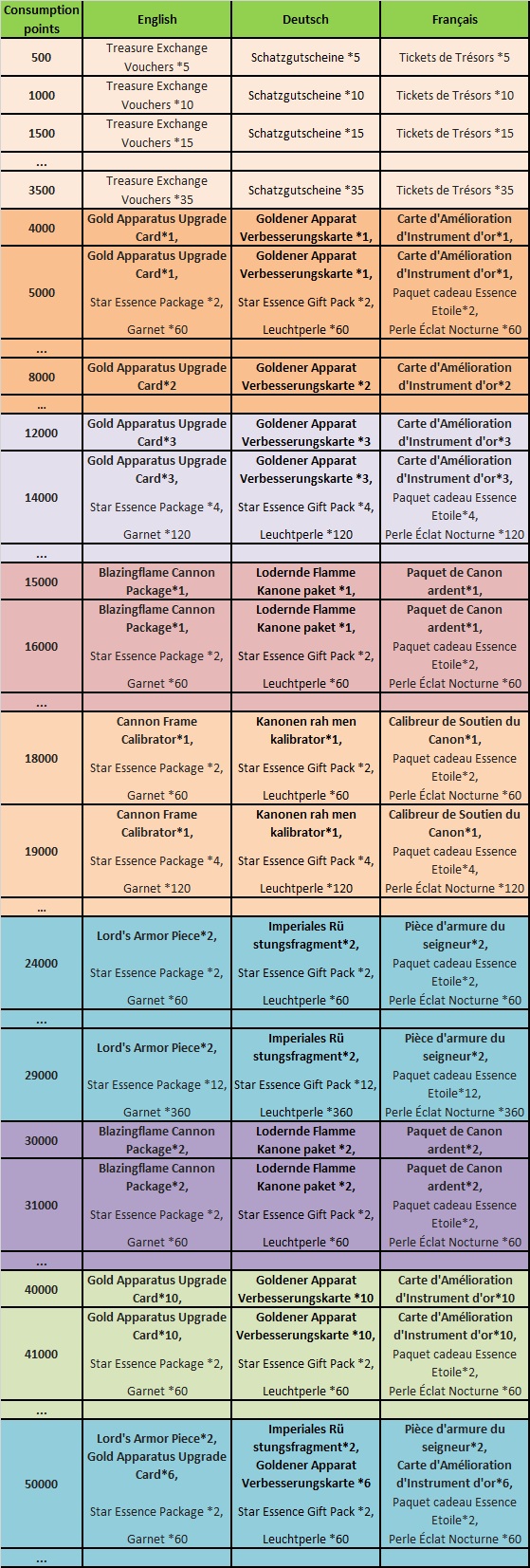 | Consumption points | English | Deutsch | Français |
|---|---|---|---|
| 500 | Treasure Exchange Vouchers *5 | Schatzgutscheine *5 | Tickets de Trésors *5 |
| 1000 | Treasure Exchange Vouchers *10 | Schatzgutscheine *10 | Tickets de Trésors *10 |
| 1500 | Treasure Exchange Vouchers *15 | Schatzgutscheine *15 | Tickets de Trésors *15 |
| ... | | | |
| 3500 | Treasure Exchange Vouchers *35 | Schatzgutscheine *35 | Tickets de Trésors *35 |
| 4000 | Gold Apparatus Upgrade Card*1, | Goldener Apparat Verbesserungskarte *1, | Carte d'Amélioration d'Instrument d'or*1, |
| 5000 | Gold Apparatus Upgrade Card*1, Star Essence Package *2, Garnet *60 | Goldener Apparat Verbesserungskarte *1, Star Essence Gift Pack *2, Leuchtperle *60 | Carte d'Amélioration d'Instrument d'or*1, Paquet cadeau Essence Etoile*2, Perle Éclat Nocturne *60 |
| ... | | | |
| 8000 | Gold Apparatus Upgrade Card*2 | Goldener Apparat Verbesserungskarte *2 | Carte d'Amélioration d'Instrument d'or*2 |
| ... | | | |
| 12000 | Gold Apparatus Upgrade Card*3 | Goldener Apparat Verbesserungskarte *3 | Carte d'Amélioration d'Instrument d'or*3 |
| 14000 | Gold Apparatus Upgrade Card*3, Star Essence Package *4, Garnet *120 | Goldener Apparat Verbesserungskarte *3, Star Essence Gift Pack *4, Leuchtperle *120 | Carte d'Amélioration d'Instrument d'or*3, Paquet cadeau Essence Etoile*4, Perle Éclat Nocturne *120 |
| ... | | | |
| 15000 | Blazingflame Cannon Package*1, | Lodernde Flamme Kanone paket *1, | Paquet de Canon ardent*1, |
| 16000 | Blazingflame Cannon Package*1, Star Essence Package *2, Garnet *60 | Lodernde Flamme Kanone paket *1, Star Essence Gift Pack *2, Leuchtperle *60 | Paquet de Canon ardent*1, Paquet cadeau Essence Etoile*2, Perle Éclat Nocturne *60 |
| ... | | | |
| 18000 | Cannon Frame Calibrator*1, Star Essence Package *2, Garnet *60 | Kanonen rah men kalibrator*1, Star Essence Gift Pack *2, Leuchtperle *60 | Calibreur de Soutien du Canon*1, Paquet cadeau Essence Etoile*2, Perle Éclat Nocturne *60 |
| 19000 | Cannon Frame Calibrator*1, Star Essence Package *4, Garnet *120 | Kanonen rah men kalibrator*1, Star Essence Gift Pack *4, Leuchtperle *120 | Calibreur de Soutien du Canon*1, Paquet cadeau Essence Etoile*4, Perle Éclat Nocturne *120 |
| ... | | | |
| 24000 | Lord's Armor Piece*2, Star Essence Package *2, Garnet *60 | Imperiales Rü stungsfragment*2, Star Essence Gift Pack *2, Leuchtperle *60 | Pièce d'armure du seigneur*2, Paquet cadeau Essence Etoile*2, Perle Éclat Nocturne *60 |
| ... | | | |
| 29000 | Lord's Armor Piece*2, Star Essence Package *12, Garnet *360 | Imperiales Rü stungsfragment*2, Star Essence Gift Pack *12, Leuchtperle *360 | Pièce d'armure du seigneur*2, Paquet cadeau Essence Etoile*12, Perle Éclat Nocturne *360 |
| 30000 | Blazingflame Cannon Package*2, | Lodernde Flamme Kanone paket *2, | Paquet de Canon ardent*2, |
| 31000 | Blazingflame Cannon Package*2, Star Essence Package *2, Garnet *60 | Lodernde Flamme Kanone paket *2, Star Essence Gift Pack *2, Leuchtperle *60 | Paquet de Canon ardent*2, Paquet cadeau Essence Etoile*2, Perle Éclat Nocturne *60 |
| ... | | | |
| 40000 | Gold Apparatus Upgrade Card*10, | Goldener Apparat Verbesserungskarte *10 | Carte d'Amélioration d'Instrument d'or*10 |
| 41000 | Gold Apparatus Upgrade Card*10, Star Essence Package *2, Garnet *60 | Goldener Apparat Verbesserungskarte *10, Star Essence Gift Pack *2, Leuchtperle *60 | Carte d'Amélioration d'Instrument d'or*10, Paquet cadeau Essence Etoile*2, Perle Éclat Nocturne *60 |
| ... | | | |
| 50000 | Lord's Armor Piece*2, Gold Apparatus Upgrade Card*6, Star Essence Package *2, Garnet *60 | Imperiales Rü stungsfragment*2, Goldener Apparat Verbesserungskarte *6 Star Essence Gift Pack *2, Leuchtperle *60 | Pièce d'armure du seigneur*2, Carte d'Amélioration d'Instrument d'or*6, Paquet cadeau Essence Etoile*2, Perle Éclat Nocturne *60 |
| ... | | | |